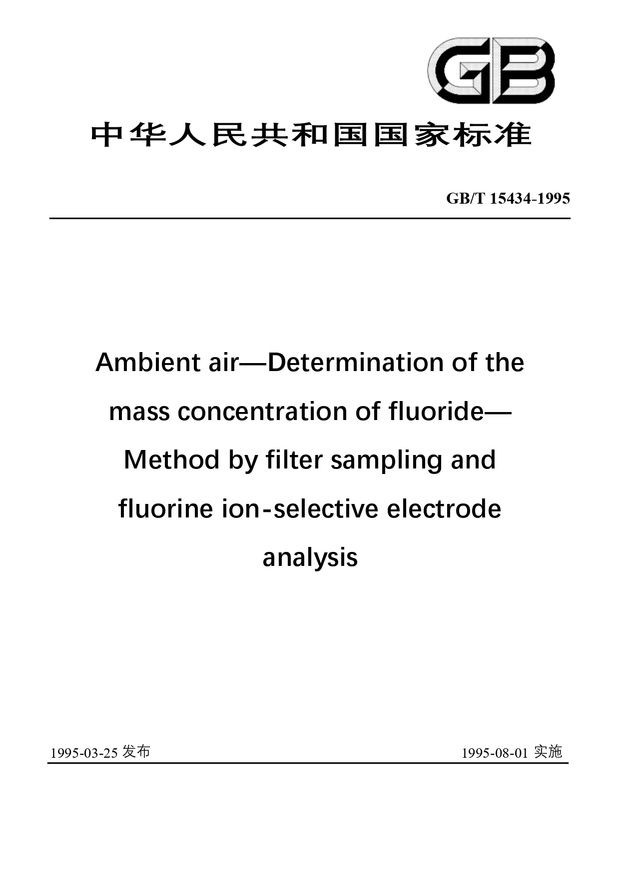 GB

中华人民共和国国家标准

GB/T 15434-1995

Ambient air—Determination of the mass concentration of fluoride—Method by filter sampling and fluorine ion-selective electrode analysis

1995-03-25 发布

1995-08-01 实施